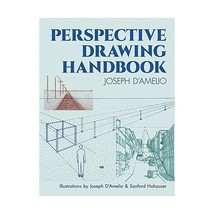 PERSPECTIVE DRAWING HANDBOOK

JOSEPH D'AMELIO

Illustrations by Joseph D'Amelio & Sanford Hohauser